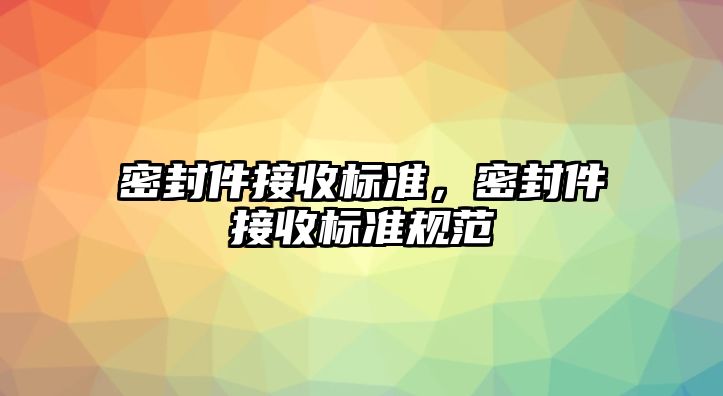 密封件接收标准，密封件接收标准规范